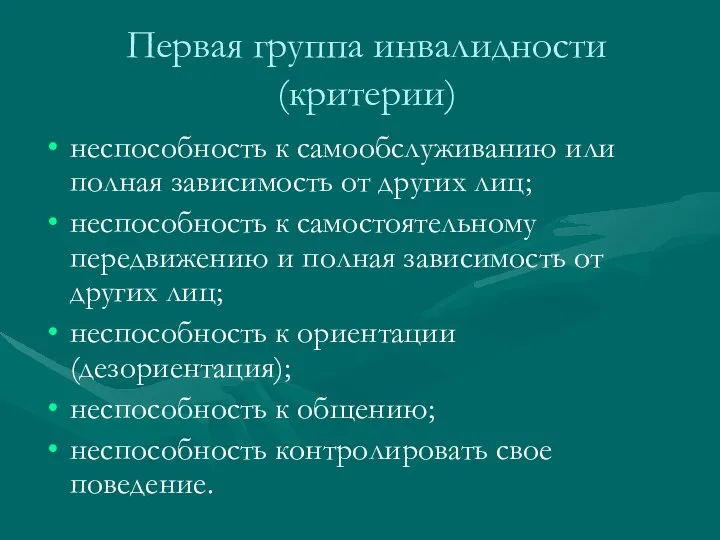 Первая группа инвалидности (критерии)

• неспособность к самообслуживанию или полная зависимость от других лиц;
• неспособность к самостоятельному передвижению и полная зависимость от других лиц;
• неспособность к ориентации (дезориентация);
• неспособность к общению;
• неспособность контролировать свое поведение.